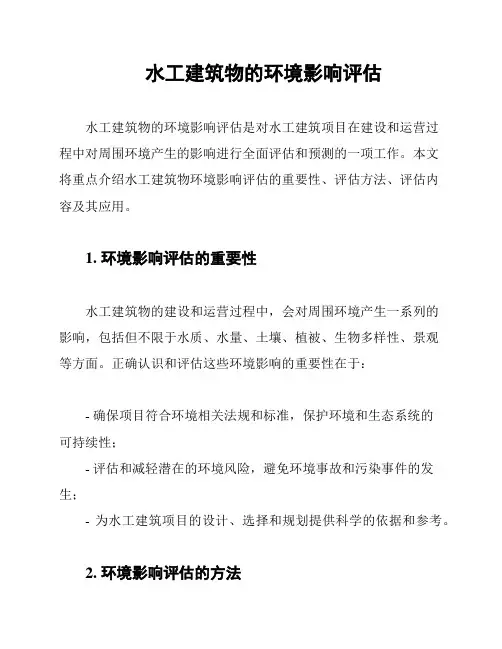 水工建筑物的环境影响评估

水工建筑物的环境影响评估是对水工建筑项目在建设和运营过程中对周围环境产生的影响进行全面评估和预测的一项工作。本文将重点介绍水工建筑物环境影响评估的重要性、评估方法、评估内容及其应用。

1. 环境影响评估的重要性

水工建筑物的建设和运营过程中，会对周围环境产生一系列的影响，包括但不限于水质、水量、土壤、植被、生物多样性、景观等方面。正确认识和评估这些环境影响的重要性在于：

- 确保项目符合环境相关法规和标准，保护环境和生态系统的可持续性；
- 评估和减轻潜在的环境风险，避免环境事故和污染事件的发生；
- 为水工建筑项目的设计、选择和规划提供科学的依据和参考。

2. 环境影响评估的方法